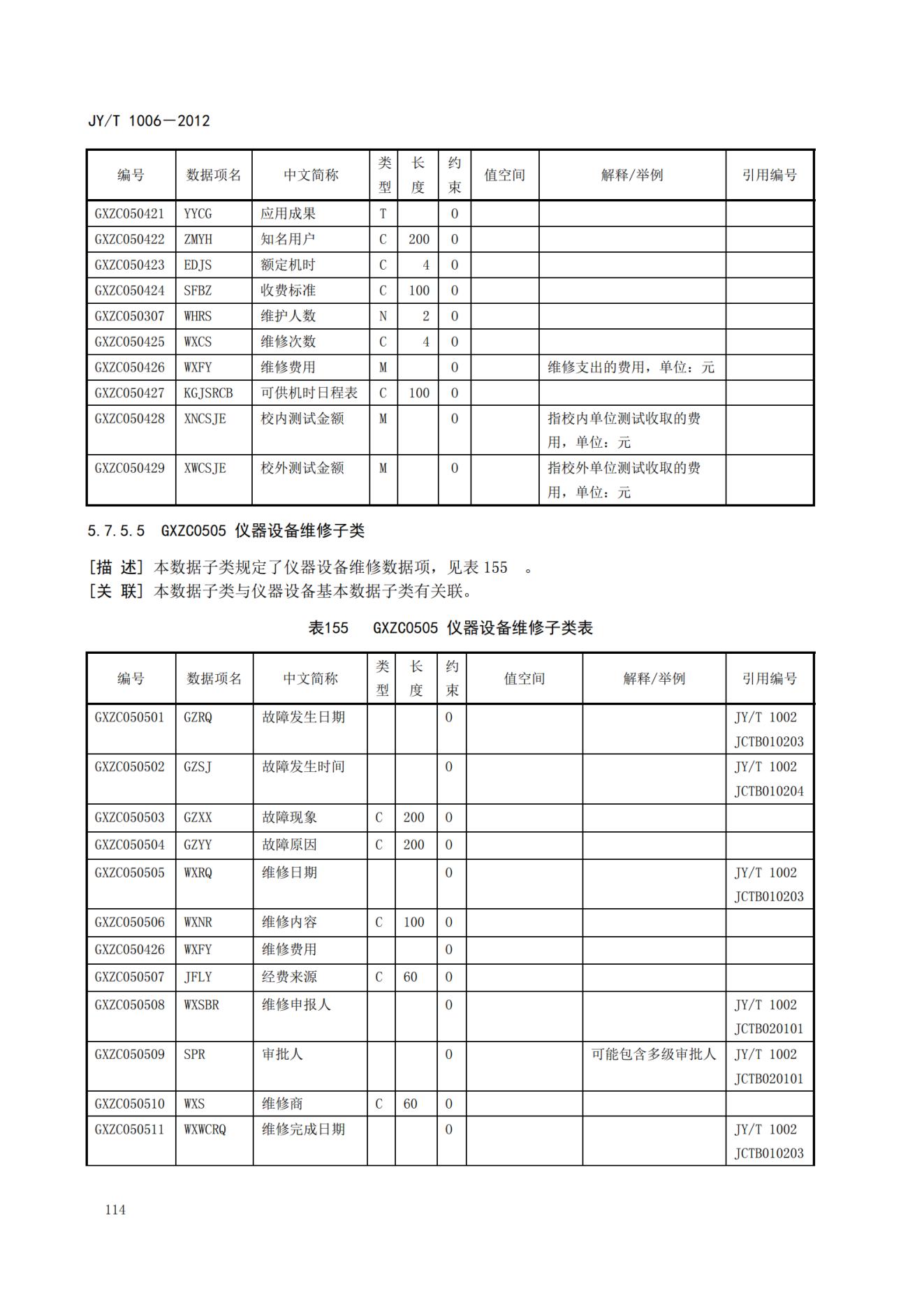 JY/T 1006—2012

| 编号 | 数据项名 | 中文简称 | 类型 | 长度 | 约束 | 值空间 | 解释/举例 | 引用编号 |
|---|---|---|---|---|---|---|---|---|
| GXZC050421 | YYCG | 应用成果 | T | | O | | | |
| GXZC050422 | ZMYH | 知名用户 | C | 200 | O | | | |
| GXZC050423 | EDJS | 额定机时 | C | 4 | O | | | |
| GXZC050424 | SFBZ | 收费标准 | C | 100 | O | | | |
| GXZC050307 | WHRS | 维护人数 | N | 2 | O | | | |
| GXZC050425 | WXCS | 维修次数 | C | 4 | O | | | |
| GXZC050426 | WXFY | 维修费用 | M | | O | | 维修支出的费用，单位：元 | |
| GXZC050427 | KGJSRCB | 可供机时日程表 | C | 100 | O | | | |
| GXZC050428 | XNCSJE | 校内测试金额 | M | | O | | 指校内单位测试收取的费用，单位：元 | |
| GXZC050429 | XWCSJE | 校外测试金额 | M | | O | | 指校外单位测试收取的费用，单位：元 | |

5.7.5.5 GXZC0505 仪器设备维修子类

[描 述] 本数据子类规定了仪器设备维修数据项，见表 155 。
[关 联] 本数据子类与仪器设备基本数据子类有关联。

表155 GXZC0505 仪器设备维修子类表

| 编号 | 数据项名 | 中文简称 | 类型 | 长度 | 约束 | 值空间 | 解释/举例 | 引用编号 |
|---|---|---|---|---|---|---|---|---|
| GXZC050501 | GZRQ | 故障发生日期 | | | O | | | JY/T 1002 JCTB010203 |
| GXZC050502 | GZSJ | 故障发生时间 | | | O | | | JY/T 1002 JCTB010204 |
| GXZC050503 | GZXX | 故障现象 | C | 200 | O | | | |
| GXZC050504 | GZYY | 故障原因 | C | 200 | O | | | |
| GXZC050505 | WXRQ | 维修日期 | | | O | | | JY/T 1002 JCTB010203 |
| GXZC050506 | WXNR | 维修内容 | C | 100 | O | | | |
| GXZC050426 | WXFY | 维修费用 | | | O | | | |
| GXZC050507 | JFLY | 经费来源 | C | 60 | O | | | |
| GXZC050508 | WXSBR | 维修申报人 | | | O | | | JY/T 1002 JCTB020101 |
| GXZC050509 | SPR | 审批人 | | | O | | 可能包含多级审批人 | JY/T 1002 JCTB020101 |
| GXZC050510 | WXS | 维修商 | C | 60 | O | | | |
| GXZC050511 | WXWCRQ | 维修完成日期 | | | O | | | JY/T 1002 JCTB010203 |

114